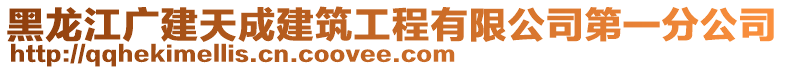 黑龙江广建天成建筑工程有限公司第一分公司
http://qqhekimellis.cn.coovee.com